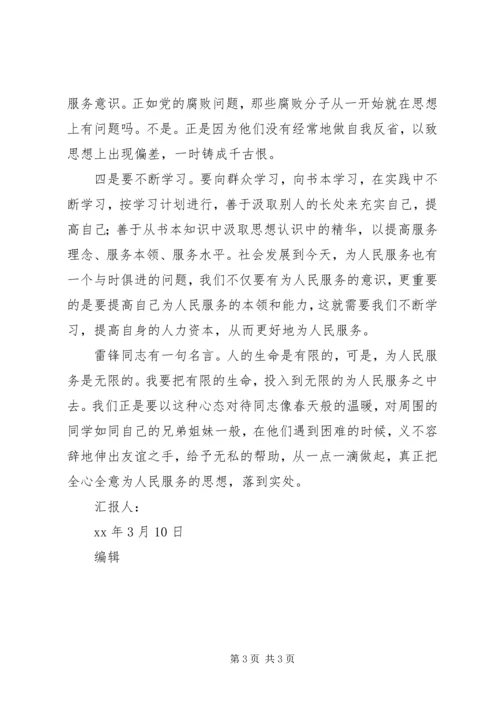 服务意识。正如党的腐败问题，那些腐败分子从一开始就在思想上有问题吗。不是。正是因为他们没有经常地做自我反省，以致思想上出现偏差，一时铸成千古恨。

四是要不断学习。要向群众学习，向书本学习，在实践中不断学习，按学习计划进行，善于汲取别人的长处来充实自己，提高自己；善于从书本知识中汲取思想认识中的精华，以提高服务理念、服务本领、服务水平。社会发展到今天，为人民服务也有一个与时俱进的问题，我们不仅要有为人民服务的意识，更重要的是要提高自己为人民服务的本领和能力，这就需要我们不断学习，提高自身的人力资本，从而更好地为人民服务。

雷锋同志有一句名言。人的生命是有限的，可是，为人民服务是无限的。我要把有限的生命，投入到无限的为人民服务之中去。我们正是要以这种心态对待同志像春天般的温暖，对周围的同学如同自己的兄弟姐妹一般，在他们遇到困难的时候，义不容辞地伸出友谊之手，给予无私的帮助，从一点一滴做起，真正把全心全意为人民服务的思想，落到实处。

汇报人：

xx 年 3 月 10 日

编辑

第 3 页 共 3 页